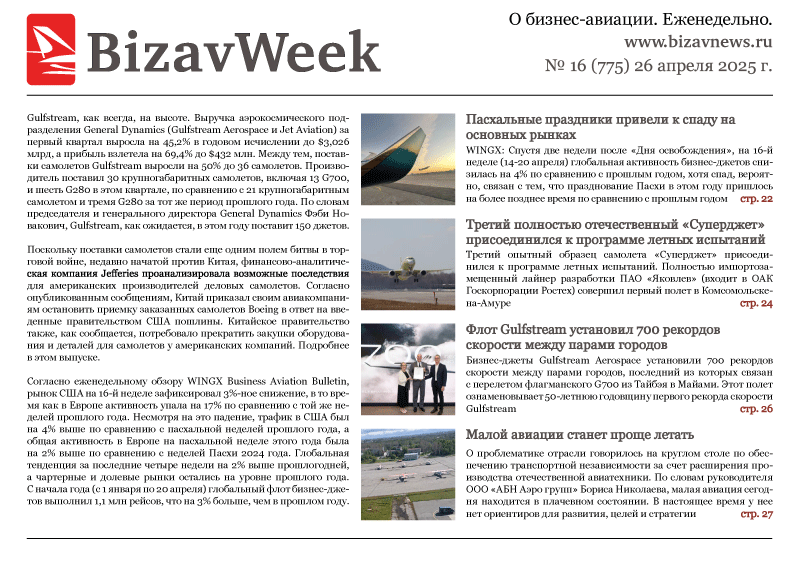 BizavWeek

О бизнес-авиации. Еженедельно.
www.bizavnews.ru
№ 16 (775) 26 апреля 2025 г.

Gulfstream, как всегда, на высоте. Выручка аэрокосмического подразделения General Dynamics (Gulfstream Aerospace и Jet Aviation) за первый квартал выросла на 45,2% в годовом исчислении до $3,026 млрд, а прибыль взлетела на 69,4% до $432 млн. Между тем, поставки самолетов Gulfstream выросли на 50% до 36 самолетов. Производитель поставил 30 крупногабаритных самолетов, включая 13 G700, и шесть G280 в этом квартале, по сравнению с 21 крупногабаритным самолетом и тремя G280 за тот же период прошлого года. По словам председателя и генерального директора General Dynamics Фэби Новакович, Gulfstream, как ожидается, в этом году поставит 150 джетов.

Поскольку поставки самолетов стали еще одним полем битвы в торговой войне, недавно начатой против Китая, финансово-аналитическая компания Jefferies проанализировала возможные последствия для американских производителей деловых самолетов. Согласно опубликованным сообщениям, Китай приказал своим авиакомпаниям остановить приемку заказанных самолетов Boeing в ответ на введенные правительством США пошлины. Китайское правительство также, как сообщается, потребовало прекратить закупки оборудования и деталей для самолетов у американских компаний. Подробнее в этом выпуске.

Согласно еженедельному обзору WINGX Business Aviation Bulletin, рынок США на 16-й неделе зафиксировал 3%-ное снижение, в то время как в Европе активность упала на 17% по сравнению с той же неделей прошлого года. Несмотря на это падение, трафик в США был на 4% выше по сравнению с пасхальной неделей прошлого года, а общая активность в Европе на пасхальной неделе этого года была на 2% выше по сравнению с неделей Пасхи 2024 года. Глобальная тенденция за последние четыре недели на 2% выше прошлогодней, а чартерные и долевые рынки остались на уровне прошлого года. С начала года (с 1 января по 20 апреля) глобальный флот бизнес-джетов выполнил 1,1 млн рейсов, что на 3% больше, чем в прошлом году.

Пасхальные праздники привели к спаду на основных рынках
WINGX: Спустя две недели после «Дня освобождения», на 16-й неделе (14-20 апреля) глобальная активность бизнес-джетов снизилась на 4% по сравнению с прошлым годом, хотя спад, вероятно, связан с тем, что празднование Пасхи в этом году пришлось на более позднее время по сравнению с прошлым годом стр. 22

Третий полностью отечественный «Суперджет» присоединился к программе летных испытаний
Третий опытный образец самолета «Суперджет» присоединился к программе летных испытаний. Полностью импортозамещенный лайнер разработки ПАО «Яковлев» (входит в ОАК Госкорпорации Ростех) совершил первый полет в Комсомольске-на-Амуре стр. 24

Флот Gulfstream установил 700 рекордов скорости между парами городов
Бизнес-джеты Gulfstream Aerospace установили 700 рекордов скорости между парами городов, последний из которых связан с перелетом флагманского G700 из Тайбэя в Майами. Этот полет ознаменовывает 50-летнюю годовщину первого рекорда скорости Gulfstream стр. 26

Малой авиации станет проще летать
О проблематике отрасли говорилось на круглом столе по обеспечению транспортной независимости за счет расширения производства отечественной авиатехники. По словам руководителя ООО «АБН Аэро групп» Бориса Николаева, малая авиация сегодня находится в плачевном состоянии. В настоящее время у нее нет ориентиров для развития, целей и стратегии стр. 27